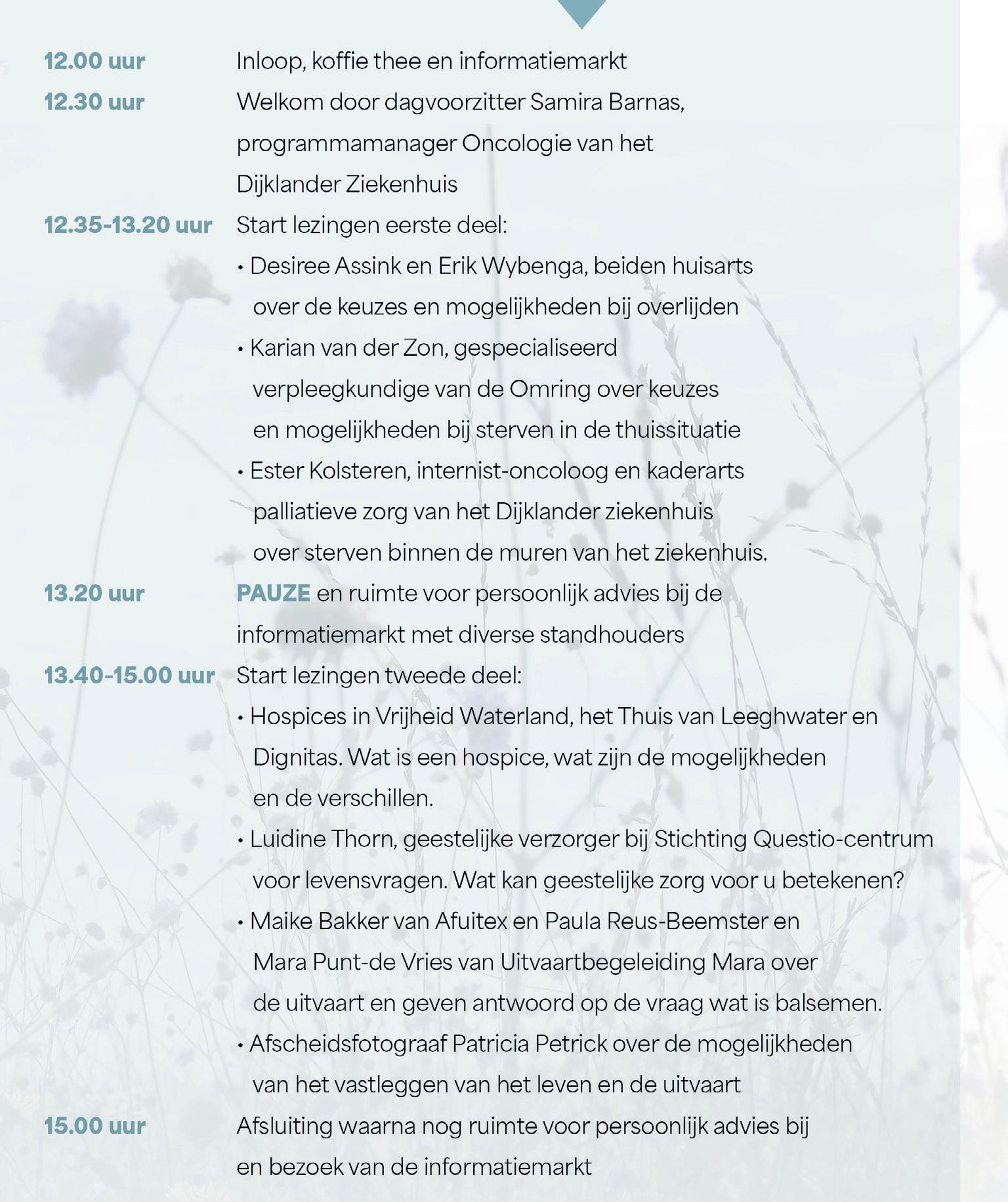 12.00 uur Inloop, koffie thee en informatiemarkt

12.30 uur Welkom door dagvoorzitter Samira Barnas, programmamanager Oncologie van het Dijklander Ziekenhuis

12.35-13.20 uur Start lezingen eerste deel:
• Desiree Assink en Erik Wybenga, beiden huisarts over de keuzes en mogelijkheden bij overlijden
• Karian van der Zon, gespecialiseerd verpleegkundige van de Omring over keuzes en mogelijkheden bij sterven in de thuissituatie
• Ester Kolsteren, internist-oncoloog en kaderarts palliatieve zorg van het Dijklander ziekenhuis over sterven binnen de muren van het ziekenhuis.

13.20 uur PAUZE en ruimte voor persoonlijk advies bij de informatiemarkt met diverse standhouders

13.40-15.00 uur Start lezingen tweede deel:
• Hospices in Vrijheid Waterland, het Thuis van Leeghwater en Dignitas. Wat is een hospice, wat zijn de mogelijkheden en de verschillen.
• Luidine Thorn, geestelijke verzorger bij Stichting Questio-centrum voor levensvragen. Wat kan geestelijke zorg voor u betekenen?
• Maike Bakker van Afuitex en Paula Reus-Beemster en Mara Punt-de Vries van Uitvaartbegeleiding Mara over de uitvaart en geven antwoord op de vraag wat is balsemen.
• Afscheidsfotograaf Patricia Petrick over de mogelijkheden van het vastleggen van het leven en de uitvaart

15.00 uur Afsluiting waarna nog ruimte voor persoonlijk advies bij en bezoek van de informatiemarkt